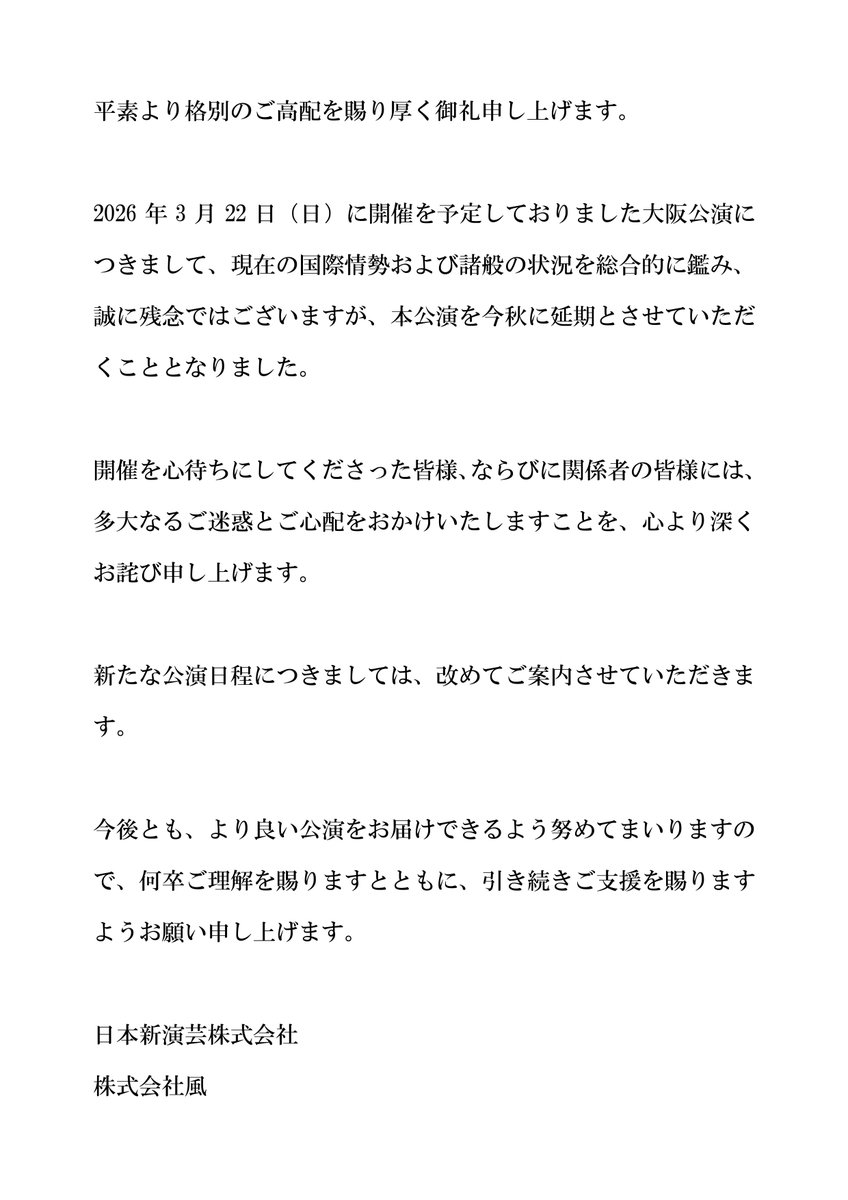 平素より格別のご高配を賜り厚く御礼申し上げます。

2026年3月22日（日）に開催を予定しておりました大阪公演につきまして、現在の国際情勢および諸般の状況を総合的に鑑み、誠に残念ではございますが、本公演を今秋に延期とさせていただくこととなりました。

開催を心待ちにしてくださった皆様、ならびに関係者の皆様には、多大なるご迷惑とご心配をおかけいたしますことを、心より深くお詫び申し上げます。

新たな公演日程につきましては、改めてご案内させていただきます。

今後とも、より良い公演をお届けできるよう努めてまいりますので、何卒ご理解を賜りますとともに、引き続きご支援を賜りますようお願い申し上げます。

日本新演芸株式会社
株式会社風